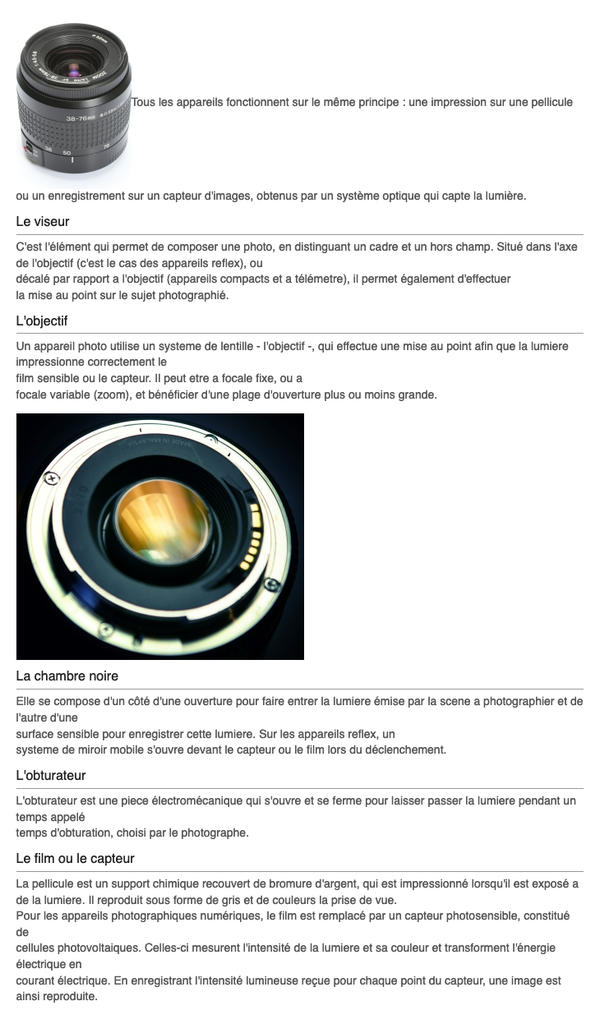 38-76mm

Tous les appareils fonctionnent sur le même principe : une impression sur une pellicule

ou un enregistrement sur un capteur d'images, obtenus par un système optique qui capte la lumière.

Le viseur

C'est l'élément qui permet de composer une photo, en distinguant un cadre et un hors champ. Situé dans l'axe de l'objectif (c'est le cas des appareils reflex), ou décalé par rapport a l'objectif (appareils compacts et a télémetre), il permet également d'effectuer la mise au point sur le sujet photographié.

L'objectif

Un appareil photo utilise un systeme de lentille - l'objectif -, qui effectue une mise au point afin que la lumiere impressionne correctement le film sensible ou le capteur. Il peut etre a focale fixe, ou a focale variable (zoom), et bénéficier d'une plage d'ouverture plus ou moins grande.

La chambre noire

Elle se compose d'un côté d'une ouverture pour faire entrer la lumiere émise par la scene a photographier et de l'autre d'une surface sensible pour enregistrer cette lumiere. Sur les appareils reflex, un systeme de miroir mobile s'ouvre devant le capteur ou le film lors du déclenchement.

L'obturateur

L'obturateur est une piece électromécanique qui s'ouvre et se ferme pour laisser passer la lumiere pendant un temps appelé temps d'obturation, choisi par le photographe.

Le film ou le capteur

La pellicule est un support chimique recouvert de bromure d'argent, qui est impressionné lorsqu'il est exposé a de la lumiere. Il reproduit sous forme de gris et de couleurs la prise de vue.
Pour les appareils photographiques numériques, le film est remplacé par un capteur photosensible, constitué de cellules photovoltaiques. Celles-ci mesurent l'intensité de la lumiere et sa couleur et transforment l'énergie électrique en courant électrique. En enregistrant l'intensité lumineuse reçue pour chaque point du capteur, une image est ainsi reproduite.